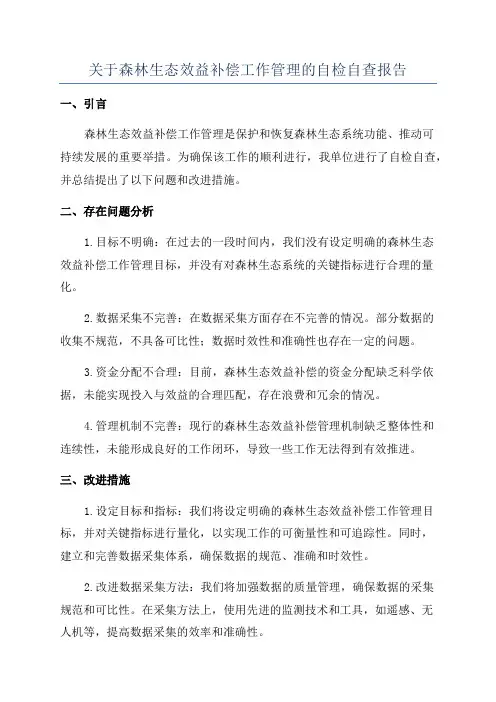 关于森林生态效益补偿工作管理的自检自查报告

一、引言

森林生态效益补偿工作管理是保护和恢复森林生态系统功能、推动可持续发展的重要举措。为确保该工作的顺利进行，我单位进行了自检自查，并总结提出了以下问题和改进措施。

二、存在问题分析

1.目标不明确：在过去的一段时间内，我们没有设定明确的森林生态效益补偿工作管理目标，并没有对森林生态系统的关键指标进行合理的量化。

2.数据采集不完善：在数据采集方面存在不完善的情况。部分数据的收集不规范，不具备可比性；数据时效性和准确性也存在一定的问题。

3.资金分配不合理：目前，森林生态效益补偿的资金分配缺乏科学依据，未能实现投入与效益的合理匹配，存在浪费和冗余的情况。

4.管理机制不完善：现行的森林生态效益补偿管理机制缺乏整体性和连续性，未能形成良好的工作闭环，导致一些工作无法得到有效推进。

三、改进措施

1.设定目标和指标：我们将设定明确的森林生态效益补偿工作管理目标，并对关键指标进行量化，以实现工作的可衡量性和可追踪性。同时，建立和完善数据采集体系，确保数据的规范、准确和时效性。

2.改进数据采集方法：我们将加强数据的质量管理，确保数据的采集规范和可比性。在采集方法上，使用先进的监测技术和工具，如遥感、无人机等，提高数据采集的效率和准确性。